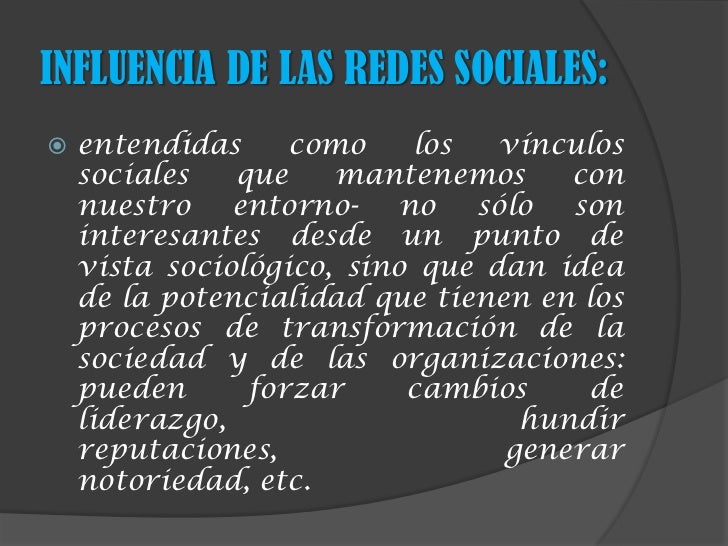 INFLUENCIA DE LAS REDES SOCIALES:

• entendidas como los vínculos sociales que mantenemos con nuestro entorno- no sólo son interesantes desde un punto de vista sociológico, sino que dan idea de la potencialidad que tienen en los procesos de transformación de la sociedad y de las organizaciones: pueden forzar cambios de liderazgo, hundir reputaciones, generar notoriedad, etc.